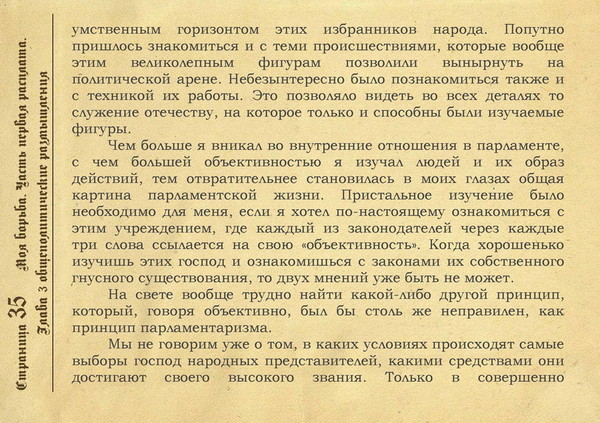 Страница 35 Моя борьба. Часть первая расплата.
Глава 3 общеполитические размышления

умственным горизонтом этих избранников народа. Попутно пришлось знакомиться и с теми происшествиями, которые вообще этим великолепным фигурам позволили вынырнуть на политической арене. Небезынтересно было познакомиться также и с техникой их работы. Это позволяло видеть во всех деталях то служение отечеству, на которое только и способны были изучаемые фигуры.

Чем больше я вникал во внутренние отношения в парламенте, с чем большей объективностью я изучал людей и их образ действий, тем отвратительнее становилась в моих глазах общая картина парламентской жизни. Пристальное изучение было необходимо для меня, если я хотел по-настоящему ознакомиться с этим учреждением, где каждый из законодателей через каждые три слова ссылается на свою «объективность». Когда хорошенько изучишь этих господ и ознакомишься с законами их собственного гнусного существования, то двух мнений уже быть не может.

На свете вообще трудно найти какой-либо другой принцип, который, говоря объективно, был бы столь же неправилен, как принцип парламентаризма.

Мы не говорим уже о том, в каких условиях происходят самые выборы господ народных представителей, какими средствами они достигают своего высокого звания. Только в совершенно